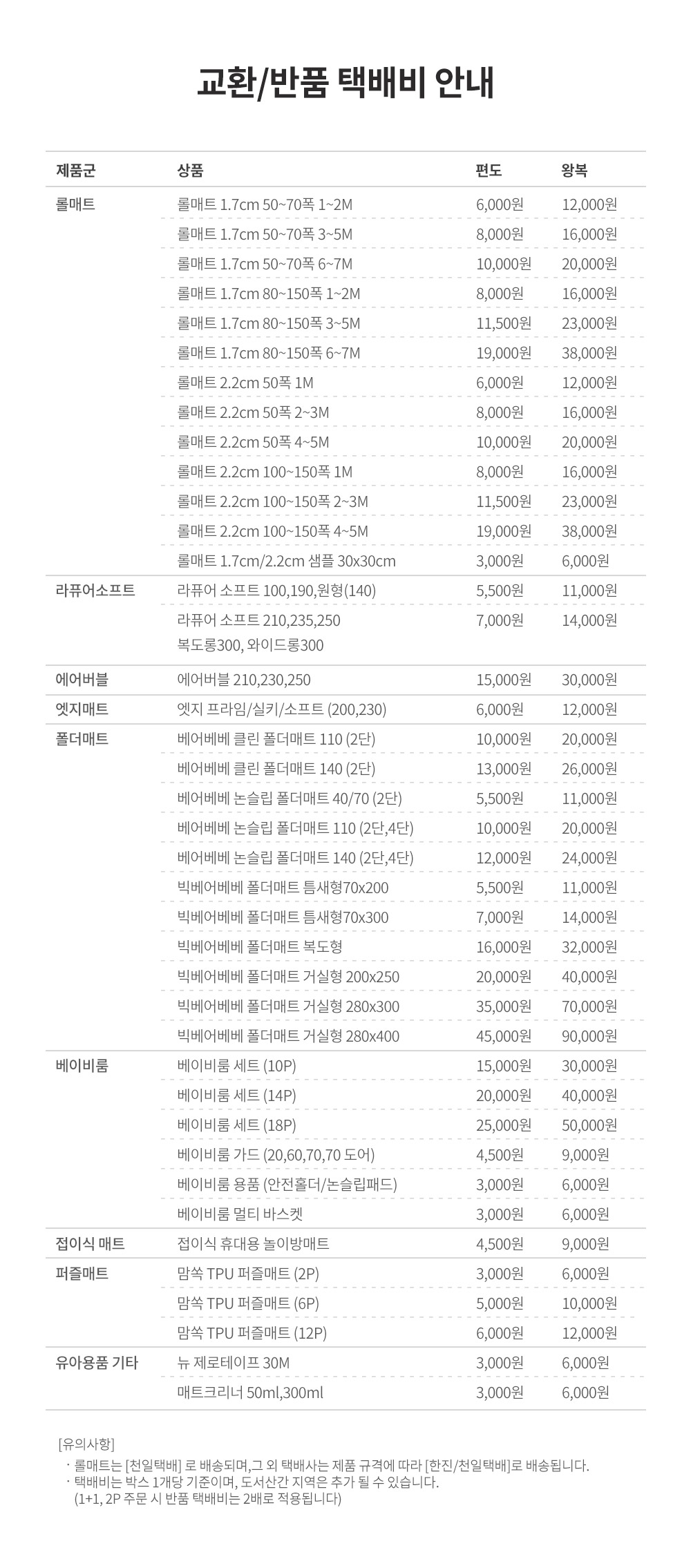 교환/반품 택배비 안내

| 제품군 | 상품 | 편도 | 왕복 |
|---|---|---|---|
| 롤매트 | 롤매트 1.7cm 50~70폭 1~2M | 6,000원 | 12,000원 |
| | 롤매트 1.7cm 50~70폭 3~5M | 8,000원 | 16,000원 |
| | 롤매트 1.7cm 50~70폭 6~7M | 10,000원 | 20,000원 |
| | 롤매트 1.7cm 80~150폭 1~2M | 8,000원 | 16,000원 |
| | 롤매트 1.7cm 80~150폭 3~5M | 11,500원 | 23,000원 |
| | 롤매트 1.7cm 80~150폭 6~7M | 19,000원 | 38,000원 |
| | 롤매트 2.2cm 50폭 1M | 6,000원 | 12,000원 |
| | 롤매트 2.2cm 50폭 2~3M | 8,000원 | 16,000원 |
| | 롤매트 2.2cm 50폭 4~5M | 10,000원 | 20,000원 |
| | 롤매트 2.2cm 100~150폭 1M | 8,000원 | 16,000원 |
| | 롤매트 2.2cm 100~150폭 2~3M | 11,500원 | 23,000원 |
| | 롤매트 2.2cm 100~150폭 4~5M | 19,000원 | 38,000원 |
| | 롤매트 1.7cm/2.2cm 샘플 30x30cm | 3,000원 | 6,000원 |
| 라퓨어소프트 | 라퓨어 소프트 100,190,원형(140) | 5,500원 | 11,000원 |
| | 라퓨어 소프트 210,235,250 복도롱300, 와이드롱300 | 7,000원 | 14,000원 |
| 에어버블 | 에어버블 210,230,250 | 15,000원 | 30,000원 |
| 엣지매트 | 엣지 프라임/실키/소프트 (200,230) | 6,000원 | 12,000원 |
| 폴더매트 | 베어베베 클린 폴더매트 110 (2단) | 10,000원 | 20,000원 |
| | 베어베베 클린 폴더매트 140 (2단) | 13,000원 | 26,000원 |
| | 베어베베 논슬립 폴더매트 40/70 (2단) | 5,500원 | 11,000원 |
| | 베어베베 논슬립 폴더매트 110 (2단,4단) | 10,000원 | 20,000원 |
| | 베어베베 논슬립 폴더매트 140 (2단,4단) | 12,000원 | 24,000원 |
| | 빅베어베베 폴더매트 틈새형70x200 | 5,500원 | 11,000원 |
| | 빅베어베베 폴더매트 틈새형70x300 | 7,000원 | 14,000원 |
| | 빅베어베베 폴더매트 복도형 | 16,000원 | 32,000원 |
| | 빅베어베베 폴더매트 거실형 200x250 | 20,000원 | 40,000원 |
| | 빅베어베베 폴더매트 거실형 280x300 | 35,000원 | 70,000원 |
| | 빅베어베베 폴더매트 거실형 280x400 | 45,000원 | 90,000원 |
| 베이비룸 | 베이비룸 세트 (10P) | 15,000원 | 30,000원 |
| | 베이비룸 세트 (14P) | 20,000원 | 40,000원 |
| | 베이비룸 세트 (18P) | 25,000원 | 50,000원 |
| | 베이비룸 가드 (20,60,70,70 도어) | 4,500원 | 9,000원 |
| | 베이비룸 용품 (안전홀더/논슬립패드) | 3,000원 | 6,000원 |
| | 베이비룸 멀티 바스켓 | 3,000원 | 6,000원 |
| 접이식 매트 | 접이식 휴대용 놀이방매트 | 4,500원 | 9,000원 |
| 퍼즐매트 | 맘쏙 TPU 퍼즐매트 (2P) | 3,000원 | 6,000원 |
| | 맘쏙 TPU 퍼즐매트 (6P) | 5,000원 | 10,000원 |
| | 맘쏙 TPU 퍼즐매트 (12P) | 6,000원 | 12,000원 |
| 유아용품 기타 | 뉴 제로테이프 30M | 3,000원 | 6,000원 |
| | 매트크리너 50ml,300ml | 3,000원 | 6,000원 |

[유의사항]
· 롤매트는 [천일택배] 로 배송되며,그 외 택배사는 제품 규격에 따라 [한진/천일택배]로 배송됩니다.
· 택배비는 박스 1개당 기준이며, 도서산간 지역은 추가 될 수 있습니다.
(1+1, 2P 주문 시 반품 택배비는 2배로 적용됩니다)